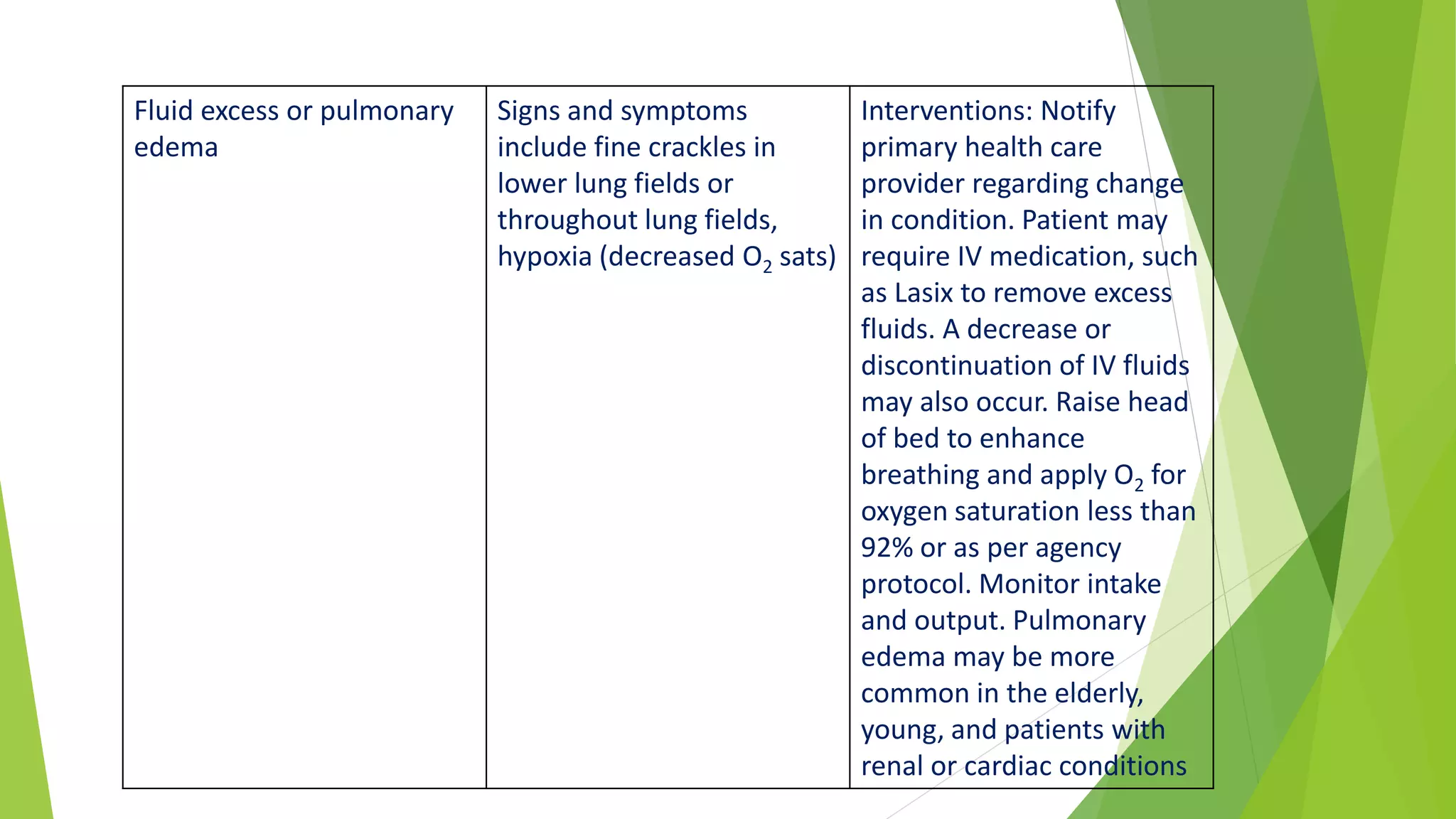 | Fluid excess or pulmonary edema | Signs and symptoms include fine crackles in lower lung fields or throughout lung fields, hypoxia (decreased $O_2$ sats) | Interventions: Notify primary health care provider regarding change in condition. Patient may require IV medication, such as Lasix to remove excess fluids. A decrease or discontinuation of IV fluids may also occur. Raise head of bed to enhance breathing and apply $O_2$ for oxygen saturation less than 92% or as per agency protocol. Monitor intake and output. Pulmonary edema may be more common in the elderly, young, and patients with renal or cardiac conditions |
|---|---|---|